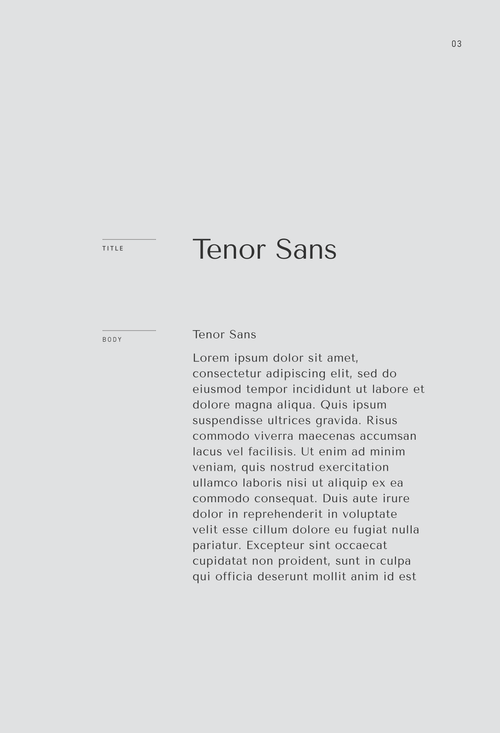 03

TITLE

Tenor Sans

BODY

Tenor Sans

Lorem ipsum dolor sit amet, consectetur adipiscing elit, sed do eiusmod tempor incididunt ut labore et dolore magna aliqua. Quis ipsum suspendisse ultrices gravida. Risus commodo viverra maecenas accumsan lacus vel facilisis. Ut enim ad minim veniam, quis nostrud exercitation ullamco laboris nisi ut aliquip ex ea commodo consequat. Duis aute irure dolor in reprehenderit in voluptate velit esse cillum dolore eu fugiat nulla pariatur. Excepteur sint occaecat cupidatat non proident, sunt in culpa qui officia deserunt mollit anim id est